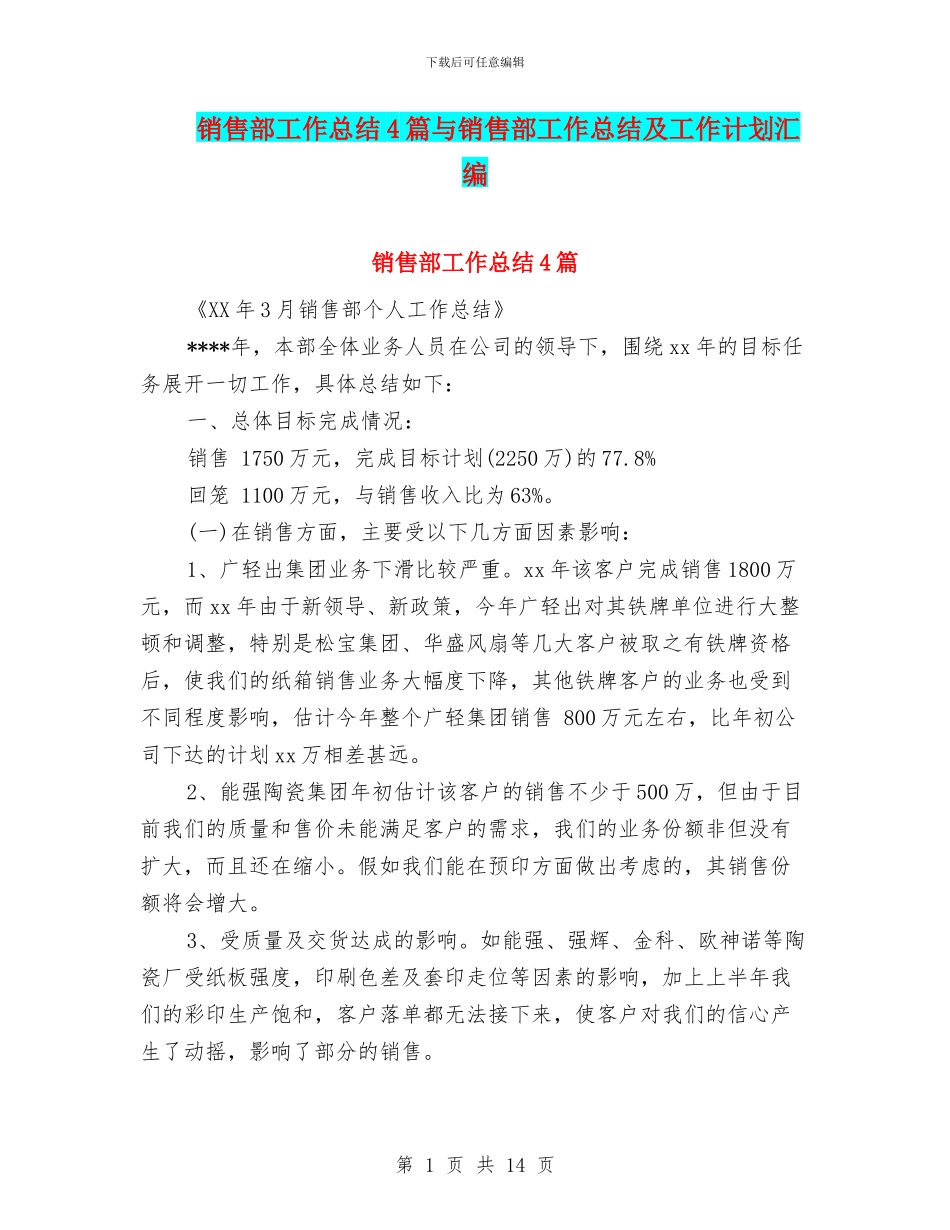 下载后可任意编辑

销售部工作总结4篇与销售部工作总结及工作计划汇编

销售部工作总结4篇

《XX年3月销售部个人工作总结》

****年，本部全体业务人员在公司的领导下，围绕xx年的目标任务展开一切工作，具体总结如下：

一、总体目标完成情况：

销售 1750万元，完成目标计划(2250万)的77.8%

回笼 1100万元，与销售收入比为63%。

(一)在销售方面，主要受以下几方面因素影响：

1、广轻出集团业务下滑比较严重。xx年该客户完成销售1800万元，而xx年由于新领导、新政策，今年广轻出对其铁牌单位进行大整顿和调整，特别是松宝集团、华盛风扇等几大客户被取之有铁牌资格后，使我们的纸箱销售业务大幅度下降，其他铁牌客户的业务也受到不同程度影响，估计今年整个广轻集团销售 800万元左右，比年初公司下达的计划xx万相差甚远。

2、能强陶瓷集团年初估计该客户的销售不少于500万，但由于目前我们的质量和售价未能满足客户的需求，我们的业务份额非但没有扩大，而且还在缩小。假如我们能在预印方面做出考虑的，其销售份额将会增大。

3、受质量及交货达成的影响。如能强、强辉、金科、欧神诺等陶瓷厂受纸板强度，印刷色差及套印走位等因素的影响，加上上半年我们的彩印生产饱和，客户落单都无法接下来，使客户对我们的信心产生了动摇，影响了部分的销售。

第 1 页 共 14 页